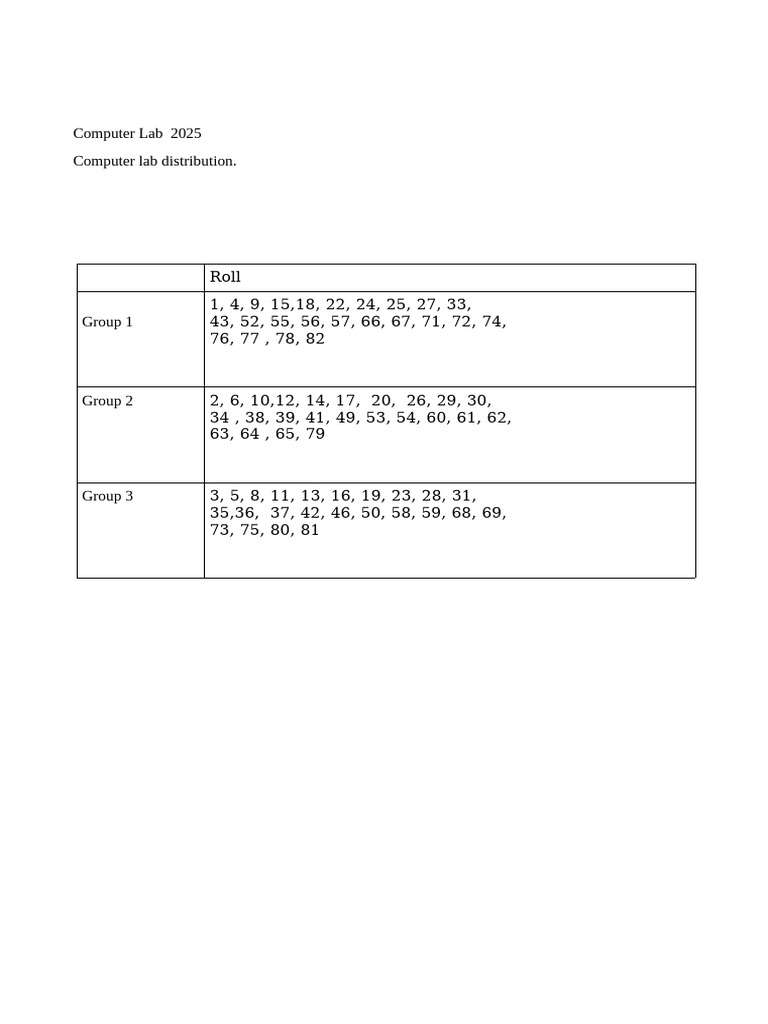 Computer Lab 2025

Computer lab distribution.

| | Roll |
|---|---|
| Group 1 | 1, 4, 9, 15,18, 22, 24, 25, 27, 33, 43, 52, 55, 56, 57, 66, 67, 71, 72, 74, 76, 77 , 78, 82 |
| Group 2 | 2, 6, 10,12, 14, 17, 20, 26, 29, 30, 34 , 38, 39, 41, 49, 53, 54, 60, 61, 62, 63, 64 , 65, 79 |
| Group 3 | 3, 5, 8, 11, 13, 16, 19, 23, 28, 31, 35,36, 37, 42, 46, 50, 58, 59, 68, 69, 73, 75, 80, 81 |